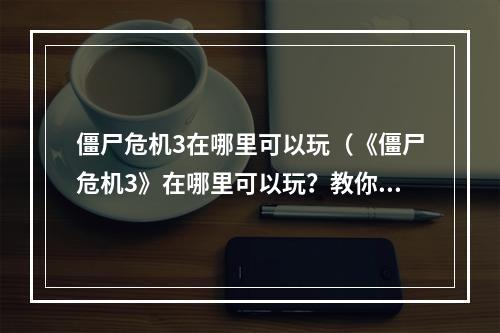 僵尸危机3在哪里可以玩（《僵尸危机3》在哪里可以玩？教你...